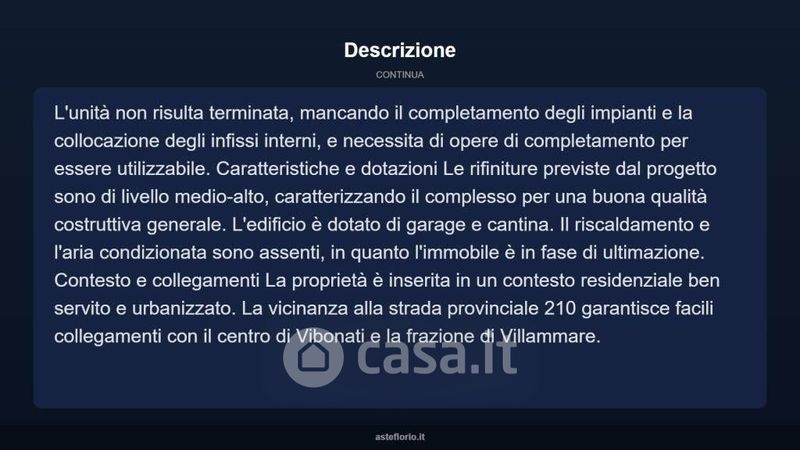 Descrizione

CONTINUA

L'unità non risulta terminata, mancando il completamento degli impianti e la collocazione degli infissi interni, e necessita di opere di completamento per essere utilizzabile. Caratteristiche e dotazioni Le rifiniture previste dal progetto sono di livello medio-alto, caratterizzando il complesso per una buona qualità costruttiva generale. L'edificio è dotato di garage e cantina. Il riscaldamento e l'aria condizionata sono assenti, in quanto l'immobile è in fase di ultimazione. Contesto e collegamenti La proprietà è inserita in un contesto residenziale ben servito e urbanizzato. La vicinanza alla strada provinciale 210 garantisce facili collegamenti con il centro di Vibonati e la frazione di Villammare.

asteflorio.it

casa.it